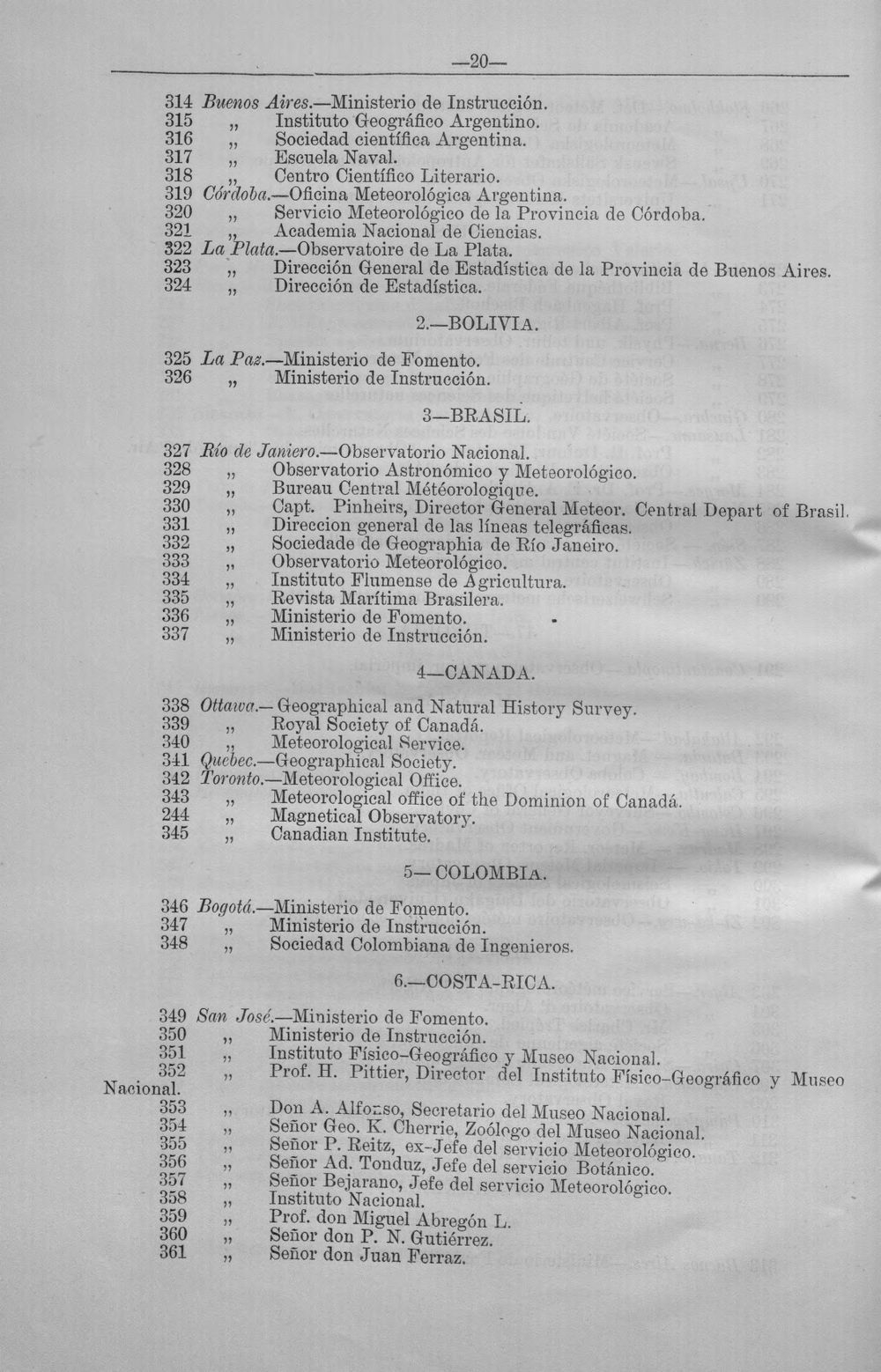 —20—

314 Buenos Aires.—Ministerio de Instrucción.
315 „ Instituto Geográfico Argentino.
316 „ Sociedad científica Argentina.
317 „ Escuela Naval.
318 „ Centro Científico Literario.
319 Córdoba.—Oficina Meteorológica Argentina.
320 „ Servicio Meteorológico de la Provincia de Córdoba.
321 „ Academia Nacional de Ciencias.
322 La Plata.—Observatoire de La Plata.
323 „ Dirección General de Estadística de la Provincia de Buenos Aires.
324 „ Dirección de Estadística.

2.—BOLIVIA.

325 La Paz.—Ministerio de Fomento.
326 „ Ministerio de Instrucción.

3—BRASIL.

327 Río de Janiero.—Observatorio Nacional.
328 „ Observatorio Astronómico y Meteorológico.
329 „ Bureau Central Météorologique.
330 „ Capt. Pinheirs, Director General Meteor. Central Depart of Brasil.
331 „ Direccion general de las líneas telegráficas.
332 „ Sociedade de Geographia de Río Janeiro.
333 „ Observatorio Meteorológico.
334 „ Instituto Flumense de Agricultura.
335 „ Revista Marítima Brasilera.
336 „ Ministerio de Fomento.
337 „ Ministerio de Instrucción.

4—CANADA.

338 Ottawa.—Geographical and Natural History Survey.
339 „ Royal Society of Canadá.
340 „ Meteorological Service.
341 Quebec.—Geographical Society.
342 Toronto.—Meteorological Office.
343 „ Meteorological office of the Dominion of Canadá.
244 „ Magnetical Observatory.
345 „ Canadian Institute.

5—COLOMBIA.

346 Bogotá.—Ministerio de Fomento.
347 „ Ministerio de Instrucción.
348 „ Sociedad Colombiana de Ingenieros.

6.—COSTA-RICA.

349 San José.—Ministerio de Fomento.
350 „ Ministerio de Instrucción.
351 „ Instituto Físico-Geográfico y Museo Nacional.
352 „ Prof. H. Pittier, Director del Instituto Físico-Geográfico y Museo Nacional.
353 „ Don A. Alfonso, Secretario del Museo Nacional.
354 „ Señor Geo. K. Cherrie, Zoólogo del Museo Nacional.
355 „ Señor P. Reitz, ex-Jefe del servicio Meteorológico.
356 „ Señor Ad. Tonduz, Jefe del servicio Botánico.
357 „ Señor Bejarano, Jefe del servicio Meteorológico.
358 „ Instituto Nacional.
359 „ Prof. don Miguel Abregón L.
360 „ Señor don P. N. Gutiérrez.
361 „ Señor don Juan Ferraz.